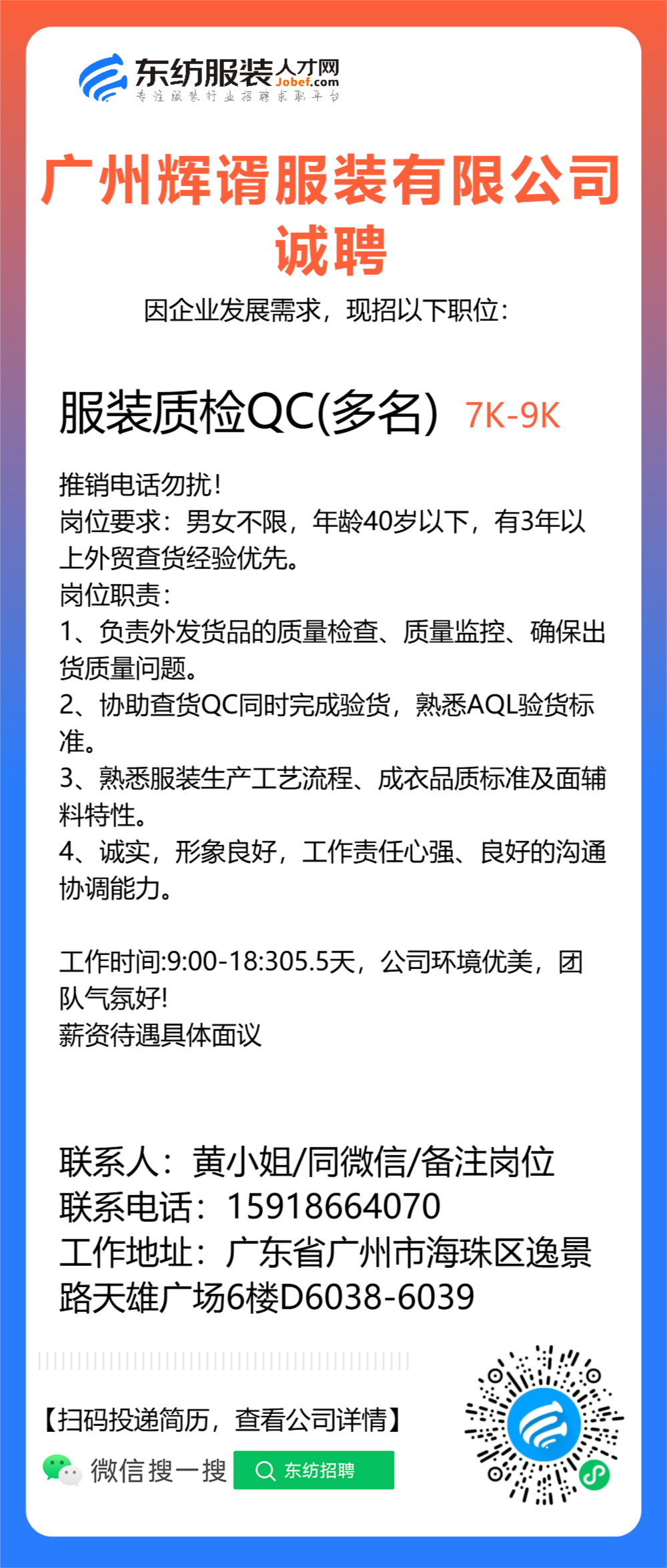 东纺服装人才网
Jobef.com
专注服装行业招聘求职平台

广州辉谞服装有限公司
诚聘

因企业发展需求，现招以下职位：

服装质检QC(多名) 7K-9K

推销电话勿扰！
岗位要求：男女不限，年龄40岁以下，有3年以上外贸查货经验优先。
岗位职责：
1、负责外发货品的质量检查、质量监控、确保出货质量问题。
2、协助查货QC同时完成验货，熟悉AQL验货标准。
3、熟悉服装生产工艺流程、成衣品质标准及面辅料特性。
4、诚实，形象良好，工作责任心强、良好的沟通协调能力。

工作时间:9:00-18:305.5天，公司环境优美，团队气氛好!
薪资待遇具体面议

联系人：黄小姐/同微信/备注岗位
联系电话：15918664070
工作地址：广东省广州市海珠区逸景路天雄广场6楼D6038-6039

【扫码投递简历，查看公司详情】
微信搜一搜 东纺招聘